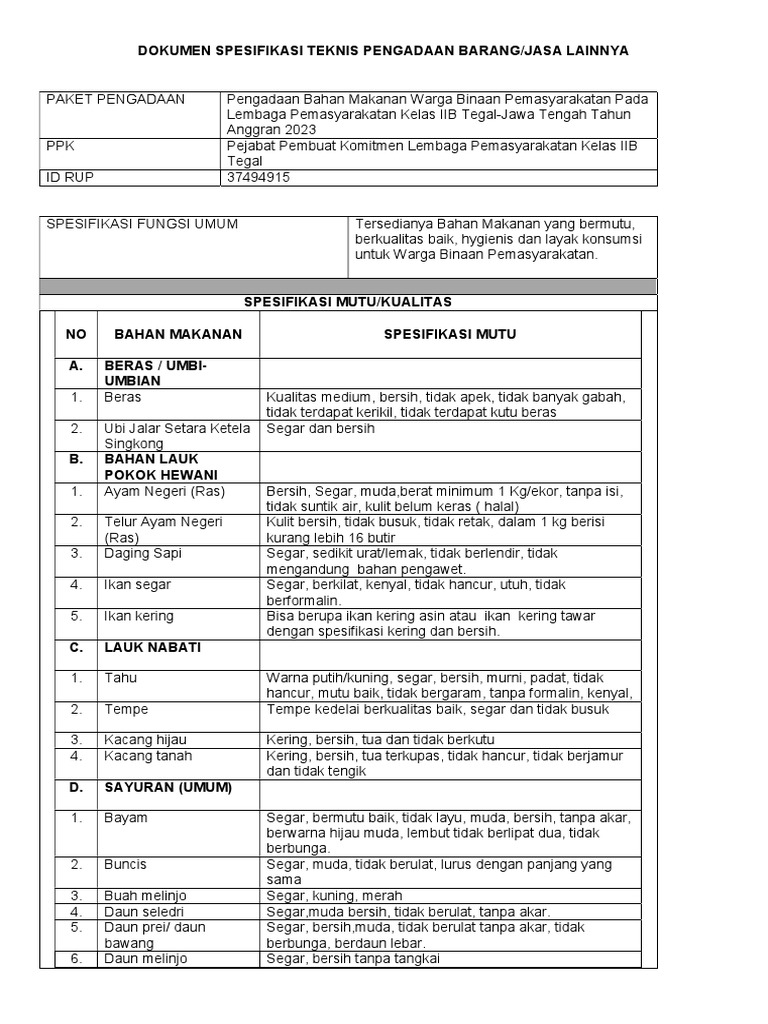 DOKUMEN SPESIFIKASI TEKNIS PENGADAAN BARANG/JASA LAINNYA

| PAKET PENGADAAN | Pengadaan Bahan Makanan Warga Binaan Pemasyarakatan Pada Lembaga Pemasyarakatan Kelas IIB Tegal-Jawa Tengah Tahun Anggran 2023 |
|---|---|
| PPK | Pejabat Pembuat Komitmen Lembaga Pemasyarakatan Kelas IIB Tegal |
| ID RUP | 37494915 |

| SPESIFIKASI FUNGSI UMUM | Tersedianya Bahan Makanan yang bermutu, berkualitas baik, hygienis dan layak konsumsi untuk Warga Binaan Pemasyarakatan. |
|---|---|

SPESIFIKASI MUTU/KUALITAS

| NO | BAHAN MAKANAN | SPESIFIKASI MUTU |
|---|---|---|
| A. | BERAS / UMBI-UMBIAN | |
| 1. | Beras | Kualitas medium, bersih, tidak apek, tidak banyak gabah, tidak terdapat kerikil, tidak terdapat kutu beras |
| 2. | Ubi Jalar Setara Ketela Singkong | Segar dan bersih |
| B. | BAHAN LAUK POKOK HEWANI | |
| 1. | Ayam Negeri (Ras) | Bersih, Segar, muda,berat minimum 1 Kg/ekor, tanpa isi, tidak suntik air, kulit belum keras ( halal) |
| 2. | Telur Ayam Negeri (Ras) | Kulit bersih, tidak busuk, tidak retak, dalam 1 kg berisi kurang lebih 16 butir |
| 3. | Daging Sapi | Segar, sedikit urat/lemak, tidak berlendir, tidak mengandung bahan pengawet. |
| 4. | Ikan segar | Segar, berkilat, kenyal, tidak hancur, utuh, tidak berformalin. |
| 5. | Ikan kering | Bisa berupa ikan kering asin atau ikan kering tawar dengan spesifikasi kering dan bersih. |
| C. | LAUK NABATI | |
| 1. | Tahu | Warna putih/kuning, segar, bersih, murni, padat, tidak hancur, mutu baik, tidak bergaram, tanpa formalin, kenyal, |
| 2. | Tempe | Tempe kedelai berkualitas baik, segar dan tidak busuk |
| 3. | Kacang hijau | Kering, bersih, tua dan tidak berkutu |
| 4. | Kacang tanah | Kering, bersih, tua terkupas, tidak hancur, tidak berjamur dan tidak tengik |
| D. | SAYURAN (UMUM) | |
| 1. | Bayam | Segar, bermutu baik, tidak layu, muda, bersih, tanpa akar, berwarna hijau muda, lembut tidak berlipat dua, tidak berbunga. |
| 2. | Buncis | Segar, muda, tidak berulat, lurus dengan panjang yang sama |
| 3. | Buah melinjo | Segar, kuning, merah |
| 4. | Daun seledri | Segar,muda bersih, tidak berulat, tanpa akar. |
| 5. | Daun prei/ daun bawang | Segar, bersih,muda, tidak berulat tanpa akar, tidak berbunga, berdaun lebar. |
| 6. | Daun melinjo | Segar, bersih tanpa tangkai |